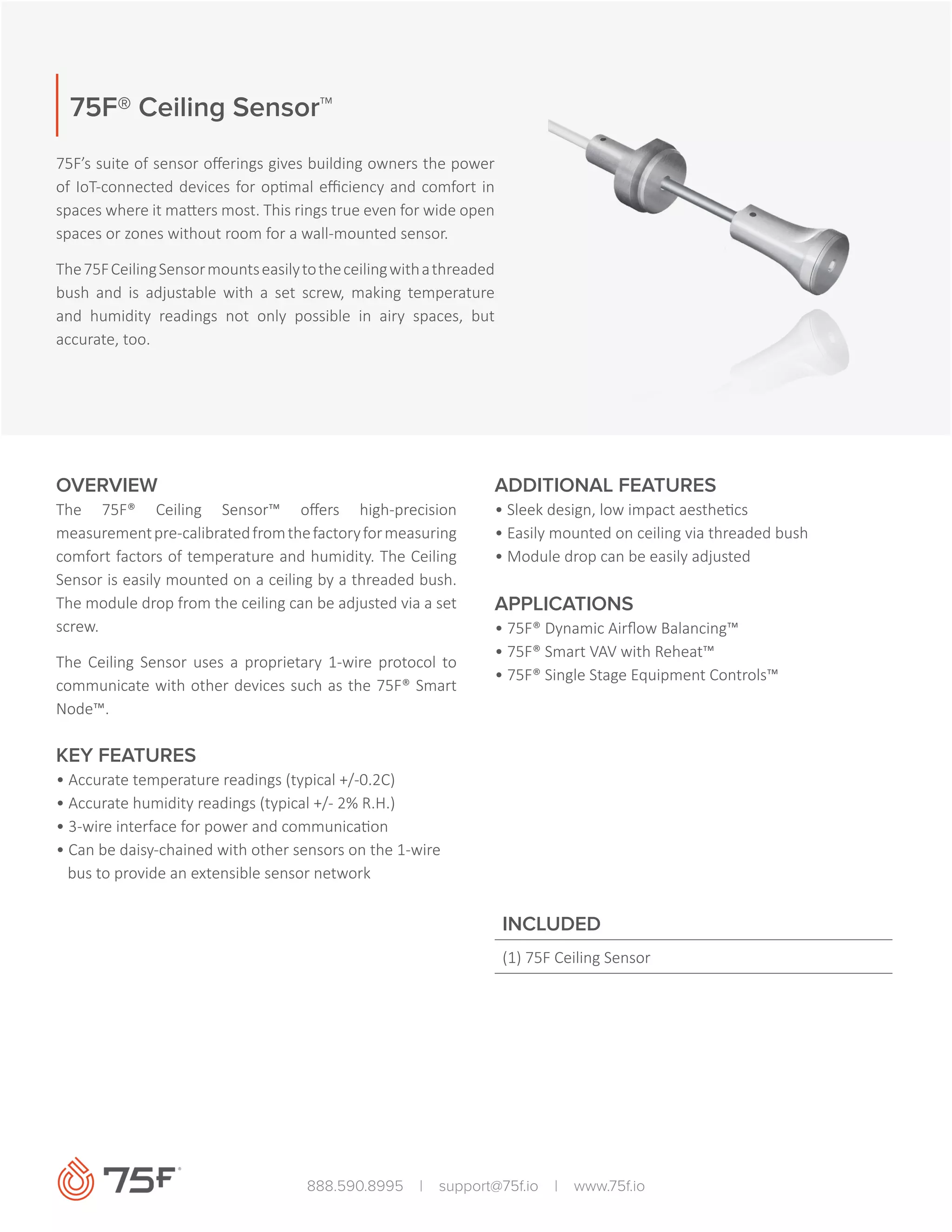 75F® Ceiling Sensor™

75F's suite of sensor offerings gives building owners the power of IoT-connected devices for optimal efficiency and comfort in spaces where it matters most. This rings true even for wide open spaces or zones without room for a wall-mounted sensor.

The 75F Ceiling Sensor mounts easily to the ceiling with a threaded bush and is adjustable with a set screw, making temperature and humidity readings not only possible in airy spaces, but accurate, too.

OVERVIEW
The 75F® Ceiling Sensor™ offers high-precision measurement pre-calibrated from the factory for measuring comfort factors of temperature and humidity. The Ceiling Sensor is easily mounted on a ceiling by a threaded bush. The module drop from the ceiling can be adjusted via a set screw.

The Ceiling Sensor uses a proprietary 1-wire protocol to communicate with other devices such as the 75F® Smart Node™.

KEY FEATURES
• Accurate temperature readings (typical +/-0.2C)
• Accurate humidity readings (typical +/- 2% R.H.)
• 3-wire interface for power and communication
• Can be daisy-chained with other sensors on the 1-wire bus to provide an extensible sensor network

ADDITIONAL FEATURES
• Sleek design, low impact aesthetics
• Easily mounted on ceiling via threaded bush
• Module drop can be easily adjusted

APPLICATIONS
• 75F® Dynamic Airflow Balancing™
• 75F® Smart VAV with Reheat™
• 75F® Single Stage Equipment Controls™

INCLUDED
(1) 75F Ceiling Sensor

75F®

888.590.8995 | support@75f.io | www.75f.io